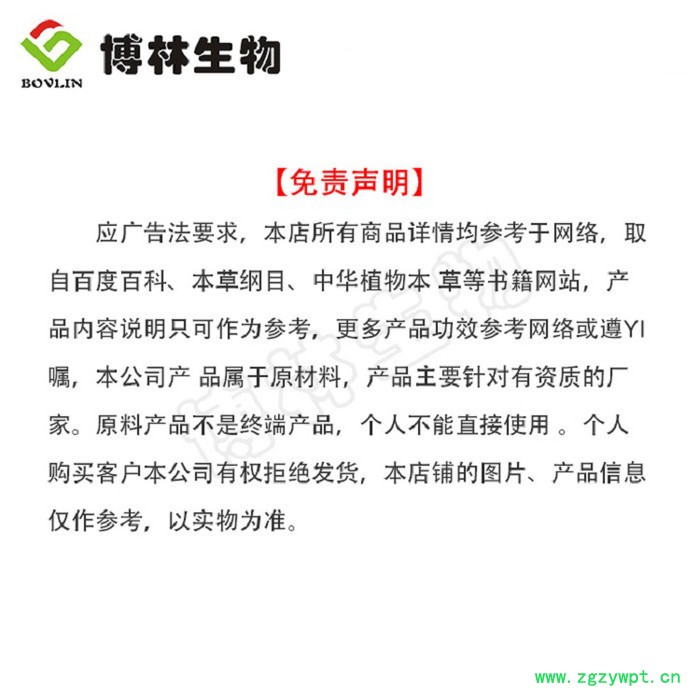 BOVLIN
博林生物

【免责声明】

应广告法要求，本店所有商品详情均参考于网络，取自百度百科、本草纲目、中华植物本 草等书籍网站，产品内容说明只可作为参考，更多产品功效参考网络或遵YI嘱，本公司产 品属于原材料，产品主要针对有资质的厂家。原料产品不是终端产品，个人不能直接使用 。个人购买客户本公司有权拒绝发货，本店铺的图片、产品信息仅作参考，以实物为准。

博林生物

www.zgzywpt.cn